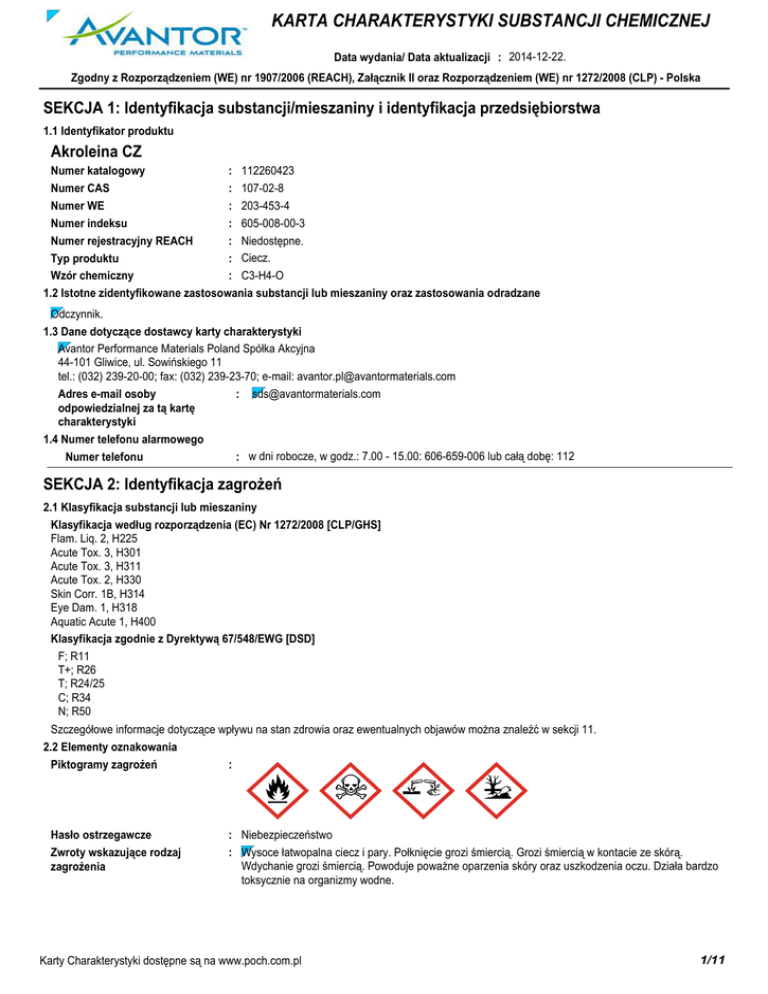 AVANTOR
PERFORMANCE MATERIALS

KARTA CHARAKTERYSTYKI SUBSTANCJI CHEMICZNEJ

Data wydania/ Data aktualizacji : 2014-12-22.

Zgodny z Rozporządzeniem (WE) nr 1907/2006 (REACH), Załącznik II oraz Rozporządzeniem (WE) nr 1272/2008 (CLP) - Polska

SEKCJA 1: Identyfikacja substancji/mieszaniny i identyfikacja przedsiębiorstwa

1.1 Identyfikator produktu

Akroleina CZ

Numer katalogowy : 112260423
Numer CAS : 107-02-8
Numer WE : 203-453-4
Numer indeksu : 605-008-00-3
Numer rejestracyjny REACH : Niedostępne.
Typ produktu : Ciecz.
Wzór chemiczny : C3-H4-O

1.2 Istotne zidentyfikowane zastosowania substancji lub mieszaniny oraz zastosowania odradzane

Odczynnik.

1.3 Dane dotyczące dostawcy karty charakterystyki

Avantor Performance Materials Poland Spółka Akcyjna
44-101 Gliwice, ul. Sowińskiego 11
tel.: (032) 239-20-00; fax: (032) 239-23-70; e-mail: avantor.pl@avantormaterials.com

Adres e-mail osoby odpowiedzialnej za tą kartę charakterystyki : sds@avantormaterials.com

1.4 Numer telefonu alarmowego

Numer telefonu : w dni robocze, w godz.: 7.00 - 15.00: 606-659-006 lub całą dobę: 112

SEKCJA 2: Identyfikacja zagrożeń

2.1 Klasyfikacja substancji lub mieszaniny

Klasyfikacja według rozporządzenia (EC) Nr 1272/2008 [CLP/GHS]
Flam. Liq. 2, H225
Acute Tox. 3, H301
Acute Tox. 3, H311
Acute Tox. 2, H330
Skin Corr. 1B, H314
Eye Dam. 1, H318
Aquatic Acute 1, H400

Klasyfikacja zgodnie z Dyrektywą 67/548/EWG [DSD]
F; R11
T+; R26
T; R24/25
C; R34
N; R50

Szczegółowe informacje dotyczące wpływu na stan zdrowia oraz ewentualnych objawów można znaleźć w sekcji 11.

2.2 Elementy oznakowania

Piktogramy zagrożeń :

Hasło ostrzegawcze : Niebezpieczeństwo

Zwroty wskazujące rodzaj zagrożenia : Wysoce łatwopalna ciecz i pary. Połknięcie grozi śmiercią. Grozi śmiercią w kontakcie ze skórą. Wdychanie grozi śmiercią. Powoduje poważne oparzenia skóry oraz uszkodzenia oczu. Działa bardzo toksycznie na organizmy wodne.

Karty Charakterystyki dostępne są na www.poch.com.pl

1/11